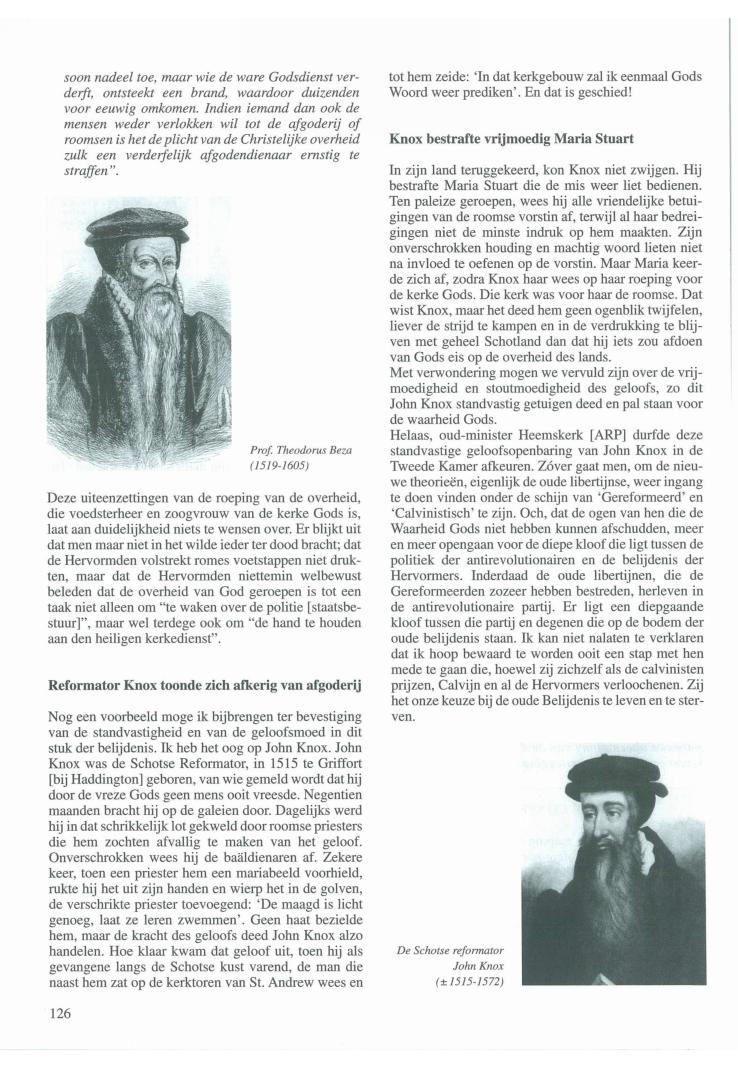 soon nadeel toe, maar wie de ware Godsdienst verderft, ontsteekt een brand, waardoor duizenden voor eeuwig omkomen. Indien iemand dan ook de mensen weder verlokken wil tot de afgoderij of roomsen is het de plicht van de Christelijke overheid zulk een verderfelijk afgodendienaar ernstig te straffen".

Prof. Theodorus Beza (1519-1605)

Deze uiteenzettingen van de roeping van de overheid, die voedsterheer en zoogvrouw van de kerke Gods is, laat aan duidelijkheid niets te wensen over. Er blijkt uit dat men maar niet in het wilde ieder ter dood bracht; dat de Hervormden volstrekt romes voetstappen niet drukten, maar dat de Hervormden niettemin welbewust beleden dat de overheid van God geroepen is tot een taak niet alleen om "te waken over de politie [staatsbestuur]", maar wel terdege ook om "de hand te houden aan den heiligen kerkedienst".

Reformator Knox toonde zich afkerig van afgoderij

Nog een voorbeeld moge ik bijbrengen ter bevestiging van de standvastigheid en van de geloofsmoed in dit stuk der belijdenis. Ik heb het oog op John Knox. John Knox was de Schotse Reformator, in 1515 te Griffort [bij Haddington] geboren, van wie gemeld wordt dat hij door de vreze Gods geen mens ooit vreesde. Negentien maanden bracht hij op de galeien door. Dagelijks werd hij in dat schrikkelijk lot gekweld door roomse priesters die hem zochten afvallig te maken van het geloof. Onverschrokken wees hij de baäldienaren af. Zekere keer, toen een priester hem een mariabeeld voorhield, rukte hij het uit zijn handen en wierp het in de golven, de verschrikte priester toevoegend: 'De maagd is licht genoeg, laat ze leren zwemmen'. Geen haat bezielde hem, maar de kracht des geloofs deed John Knox alzo handelen. Hoe klaar kwam dat geloof uit, toen hij als gevangene langs de Schotse kust varend, de man die naast hem zat op de kerktoren van St. Andrew wees en tot hem zeide: 'In dat kerkgebouw zal ik eenmaal Gods Woord weer prediken'. En dat is geschied!

Knox bestrafte vrijmoedig Maria Stuart

In zijn land teruggekeerd, kon Knox niet zwijgen. Hij bestrafte Maria Stuart die de mis weer liet bedienen. Ten paleize geroepen, wees hij alle vriendelijke betuigingen van de roomse vorstin af, terwijl al haar bedreigingen niet de minste indruk op hem maakten. Zijn onverschrokken houding en machtig woord lieten niet na invloed te oefenen op de vorstin. Maar Maria keerde zich af, zodra Knox haar wees op haar roeping voor de kerke Gods. Die kerk was voor haar de roomse. Dat wist Knox, maar het deed hem geen ogenblik twijfelen, liever de strijd te kampen en in de verdrukking te blijven met geheel Schotland dan dat hij iets zou afdoen van Gods eis op de overheid des lands.
Met verwondering mogen we vervuld zijn over de vrijmoedigheid en stoutmoedigheid des geloofs, zo dit John Knox standvastig getuigen deed en pal staan voor de waarheid Gods.
Helaas, oud-minister Heemskerk [ARP] durfde deze standvastige geloofsopenbaring van John Knox in de Tweede Kamer afkeuren. Zóver gaat men, om de nieuwe theorieën, eigenlijk de oude libertijnse, weer ingang te doen vinden onder de schijn van 'Gereformeerd' en 'Calvinistisch' te zijn. Och, dat de ogen van hen die de Waarheid Gods niet hebben kunnen afschudden, meer en meer opengaan voor de diepe kloof die ligt tussen de politiek der antirevolutionairen en de belijdenis der Hervormers. Inderdaad de oude libertijnen, die de Gereformeerden zozeer hebben bestreden, herleven in de antirevolutionaire partij. Er ligt een diepgaande kloof tussen die partij en degenen die op de bodem der oude belijdenis staan. Ik kan niet nalaten te verklaren dat ik hoop bewaard te worden ooit een stap met hen mede te gaan die, hoewel zij zichzelf als de calvinisten prijzen, Calvijn en al de Hervormers verloochenen. Zij het onze keuze bij de oude Belijdenis te leven en te sterven.

De Schotse reformator John Knox (± 1515-1572)

126